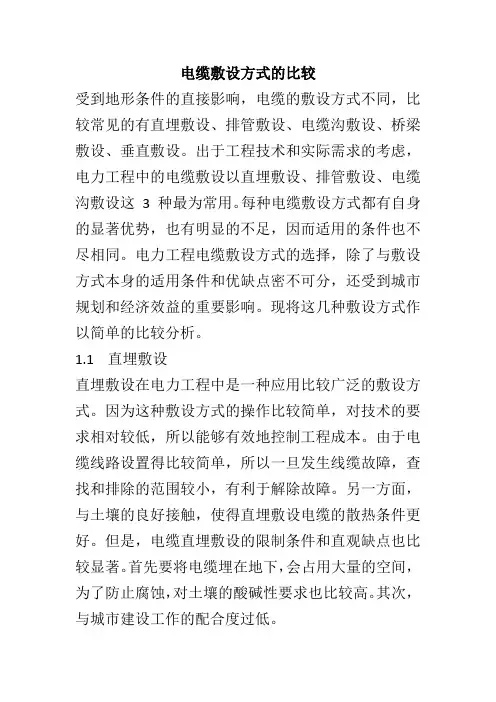 电缆敷设方式的比较

受到地形条件的直接影响，电缆的敷设方式不同，比较常见的有直埋敷设、排管敷设、电缆沟敷设、桥梁敷设、垂直敷设。出于工程技术和实际需求的考虑，电力工程中的电缆敷设以直埋敷设、排管敷设、电缆沟敷设这 3 种最为常用。每种电缆敷设方式都有自身的显著优势，也有明显的不足，因而适用的条件也不尽相同。电力工程电缆敷设方式的选择，除了与敷设方式本身的适用条件和优缺点密不可分，还受到城市规划和经济效益的重要影响。现将这几种敷设方式作以简单的比较分析。

1.1 直埋敷设

直埋敷设在电力工程中是一种应用比较广泛的敷设方式。因为这种敷设方式的操作比较简单，对技术的要求相对较低，所以能够有效地控制工程成本。由于电缆线路设置得比较简单，所以一旦发生线缆故障，查找和排除的范围较小，有利于解除故障。另一方面，与土壤的良好接触，使得直埋敷设电缆的散热条件更好。但是，电缆直埋敷设的限制条件和直观缺点也比较显著。首先要将电缆埋在地下，会占用大量的空间，为了防止腐蚀，对土壤的酸碱性要求也比较高。其次，与城市建设工作的配合度过低。